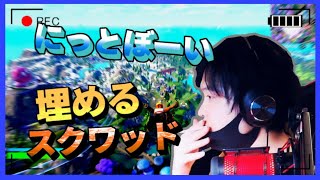 REC

にっとぼーい

埋める
スクワッド